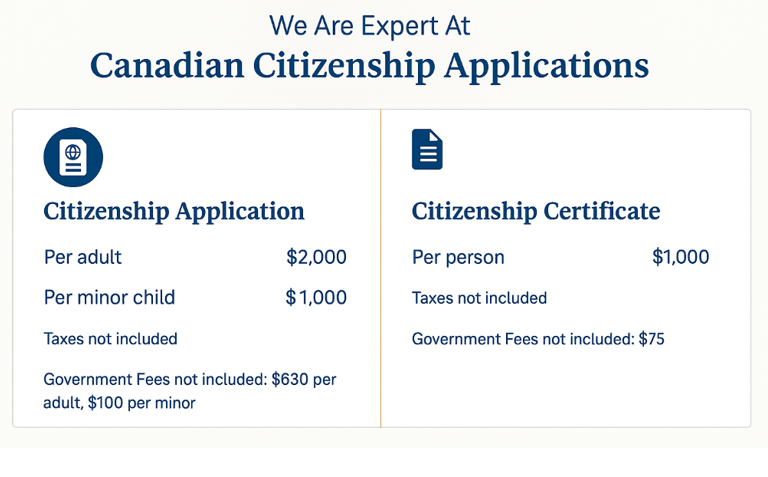 We Are Expert At
Canadian Citizenship Applications

Citizenship Application

Per adult $2,000

Per minor child $1,000

Taxes not included

Government Fees not included: $630 per adult, $100 per minor

Citizenship Certificate

Per person $1,000

Taxes not included

Government Fees not included: $75